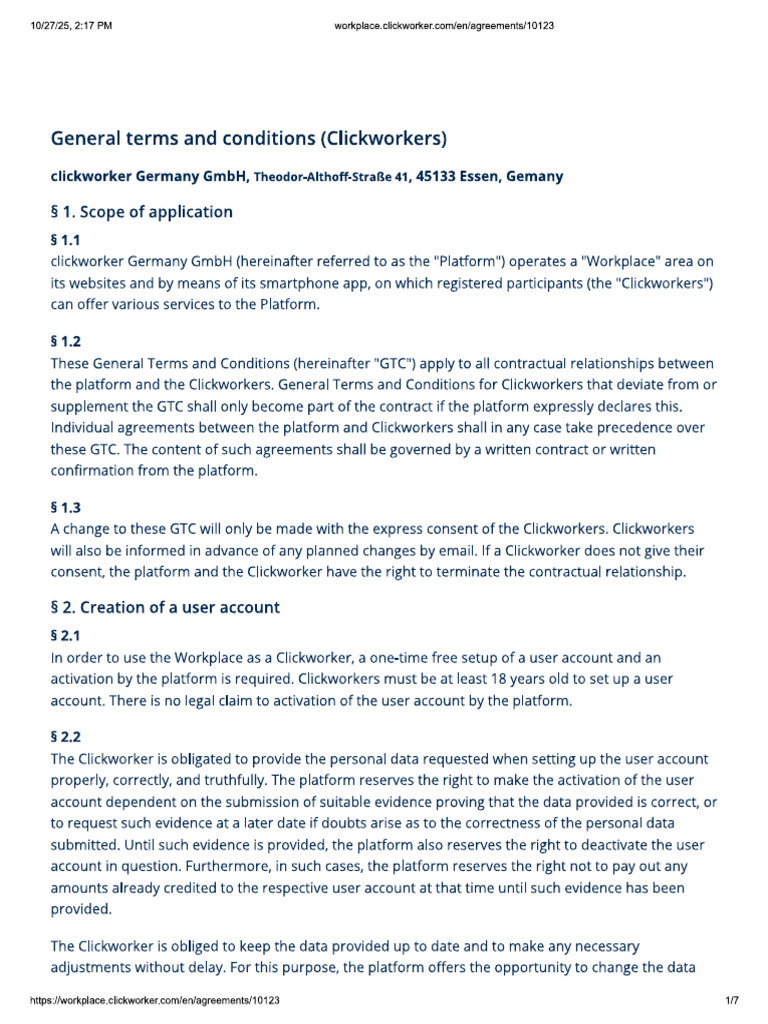 10/27/25, 2:17 PM workplace.clickworker.com/en/agreements/10123

General terms and conditions (Clickworkers)

clickworker Germany GmbH, Theodor-Althoff-Straße 41, 45133 Essen, Gemany

§ 1. Scope of application

§ 1.1
clickworker Germany GmbH (hereinafter referred to as the "Platform") operates a "Workplace" area on its websites and by means of its smartphone app, on which registered participants (the "Clickworkers") can offer various services to the Platform.

§ 1.2
These General Terms and Conditions (hereinafter "GTC") apply to all contractual relationships between the platform and the Clickworkers. General Terms and Conditions for Clickworkers that deviate from or supplement the GTC shall only become part of the contract if the platform expressly declares this. Individual agreements between the platform and Clickworkers shall in any case take precedence over these GTC. The content of such agreements shall be governed by a written contract or written confirmation from the platform.

§ 1.3
A change to these GTC will only be made with the express consent of the Clickworkers. Clickworkers will also be informed in advance of any planned changes by email. If a Clickworker does not give their consent, the platform and the Clickworker have the right to terminate the contractual relationship.

§ 2. Creation of a user account

§ 2.1
In order to use the Workplace as a Clickworker, a one-time free setup of a user account and an activation by the platform is required. Clickworkers must be at least 18 years old to set up a user account. There is no legal claim to activation of the user account by the platform.

§ 2.2
The Clickworker is obligated to provide the personal data requested when setting up the user account properly, correctly, and truthfully. The platform reserves the right to make the activation of the user account dependent on the submission of suitable evidence proving that the data provided is correct, or to request such evidence at a later date if doubts arise as to the correctness of the personal data submitted. Until such evidence is provided, the platform also reserves the right to deactivate the user account in question. Furthermore, in such cases, the platform reserves the right not to pay out any amounts already credited to the respective user account at that time until such evidence has been provided.

The Clickworker is obliged to keep the data provided up to date and to make any necessary adjustments without delay. For this purpose, the platform offers the opportunity to change the data

https://workplace.clickworker.com/en/agreements/10123 1/7